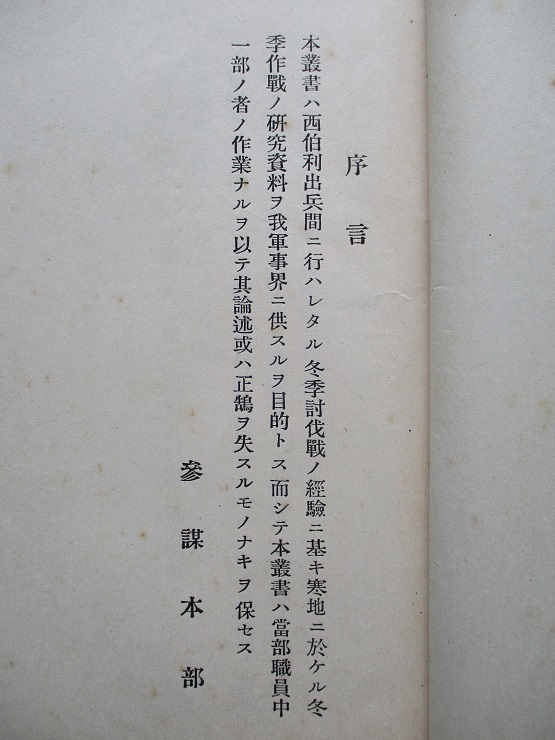 序言

本叢書ハ西伯利出兵間ニ行ハレタル冬季討伐戰ノ經驗ニ基キ寒地ニ於ケル冬季作戰ノ研究資料ヲ我軍事界ニ供スルヲ目的トス而シテ本叢書ハ當部職員中一部ノ者ノ作業ナルヲ以テ其論述或ハ正鵠ヲ失スルモノナキヲ保セス

參謀本部